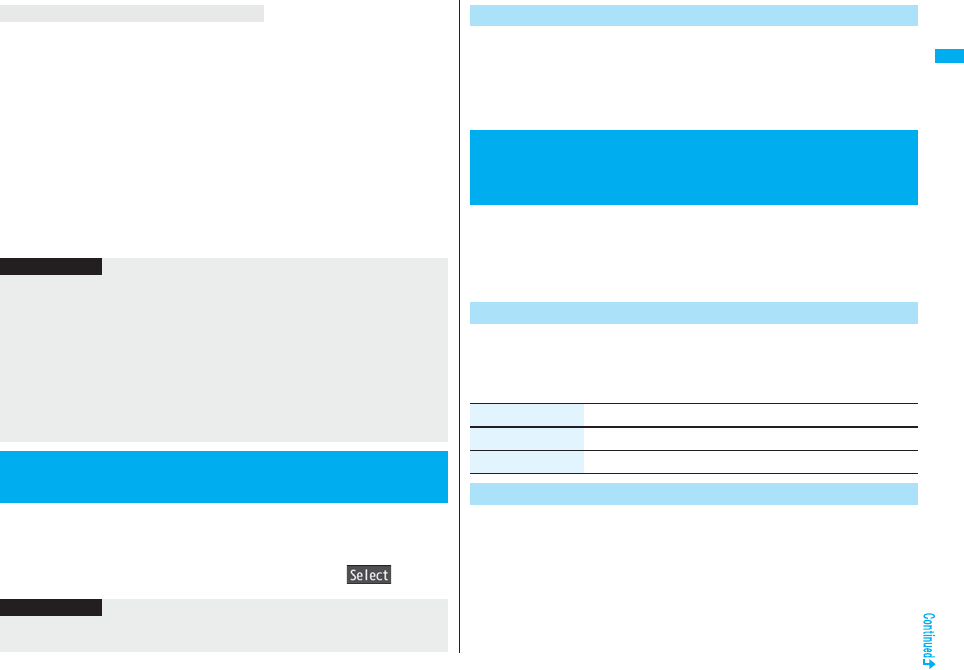 Select

Continued